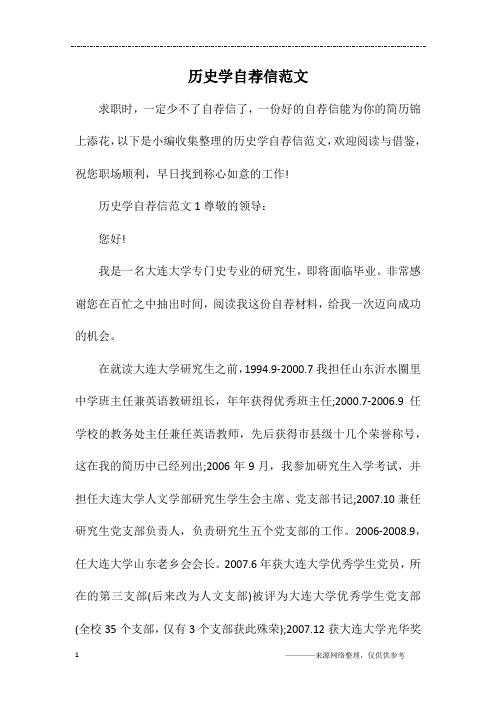 历史学自荐信范文

求职时，一定少不了自荐信了，一份好的自荐信能为你的简历锦上添花，以下是小编收集整理的历史学自荐信范文，欢迎阅读与借鉴，祝您职场顺利，早日找到称心如意的工作!

历史学自荐信范文 1 尊敬的领导：

您好!

我是一名大连大学专门史专业的研究生，即将面临毕业。非常感谢您在百忙之中抽出时间，阅读我这份自荐材料，给我一次迈向成功的机会。

在就读大连大学研究生之前，1994.9-2000.7 我担任山东沂水圈里中学班主任兼英语教研组长，年年获得优秀班主任;2000.7-2006.9 任学校的教务处主任兼任英语教师，先后获得市县级十几个荣誉称号，这在我的简历中已经列出;2006 年 9 月，我参加研究生入学考试，并担任大连大学人文学部研究生学生会主席、党支部书记;2007.10 兼任研究生党支部负责人，负责研究生五个党支部的工作。2006-2008.9，任大连大学山东老乡会会长。2007.6 年获大连大学优秀学生党员，所在的第三支部(后来改为人文支部)被评为大连大学优秀学生党支部(全校 35 个支部，仅有 3 个支部获此殊荣);2007.12 获大连大学光华奖

1

————来源网络整理，仅供供参考